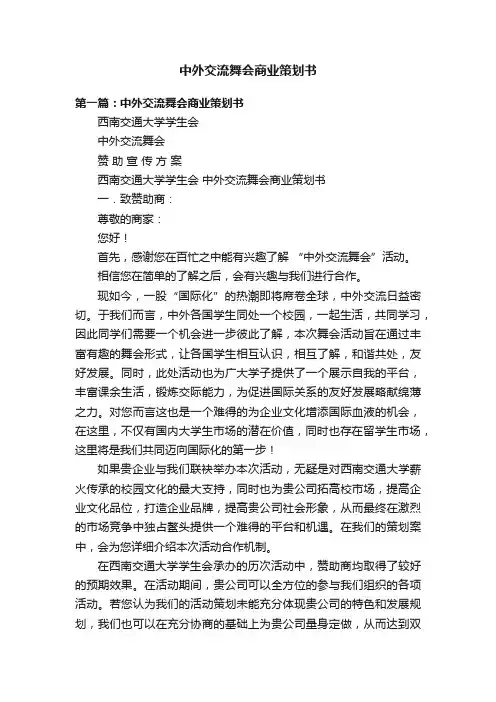 中外交流舞会商业策划书

第一篇：中外交流舞会商业策划书

西南交通大学学生会

中外交流舞会

赞 助 宣 传 方 案

西南交通大学学生会 中外交流舞会商业策划书

一．致赞助商：

尊敬的商家：

您好！

首先，感谢您在百忙之中能有兴趣了解 “中外交流舞会”活动。

相信您在简单的了解之后，会有兴趣与我们进行合作。

现如今，一股“国际化”的热潮即将席卷全球，中外交流日益密切。于我们而言，中外各国学生同处一个校园，一起生活，共同学习，因此同学们需要一个机会进一步彼此了解，本次舞会活动旨在通过丰富有趣的舞会形式，让各国学生相互认识，相互了解，和谐共处，友好发展。同时，此处活动也为广大学子提供了一个展示自我的平台，丰富课余生活，锻炼交际能力，为促进国际关系的友好发展略献绵薄之力。对您而言这也是一个难得的为企业文化增添国际血液的机会，在这里，不仅有国内大学生市场的潜在价值，同时也存在留学生市场，这里将是我们共同迈向国际化的第一步！

如果贵企业与我们联袂举办本次活动，无疑是对西南交通大学薪火传承的校园文化的最大支持，同时也为贵公司拓高校市场，提高企业文化品位，打造企业品牌，提高贵公司社会形象，从而最终在激烈的市场竞争中独占鳌头提供一个难得的平台和机遇。在我们的策划案中，会为您详细介绍本次活动合作机制。

在西南交通大学学生会承办的历次活动中，赞助商均取得了较好的预期效果。在活动期间，贵公司可以全方位的参与我们组织的各项活动。若您认为我们的活动策划未能充分体现贵公司的特色和发展规划，我们也可以在充分协商的基础上为贵公司量身定做，从而达到双